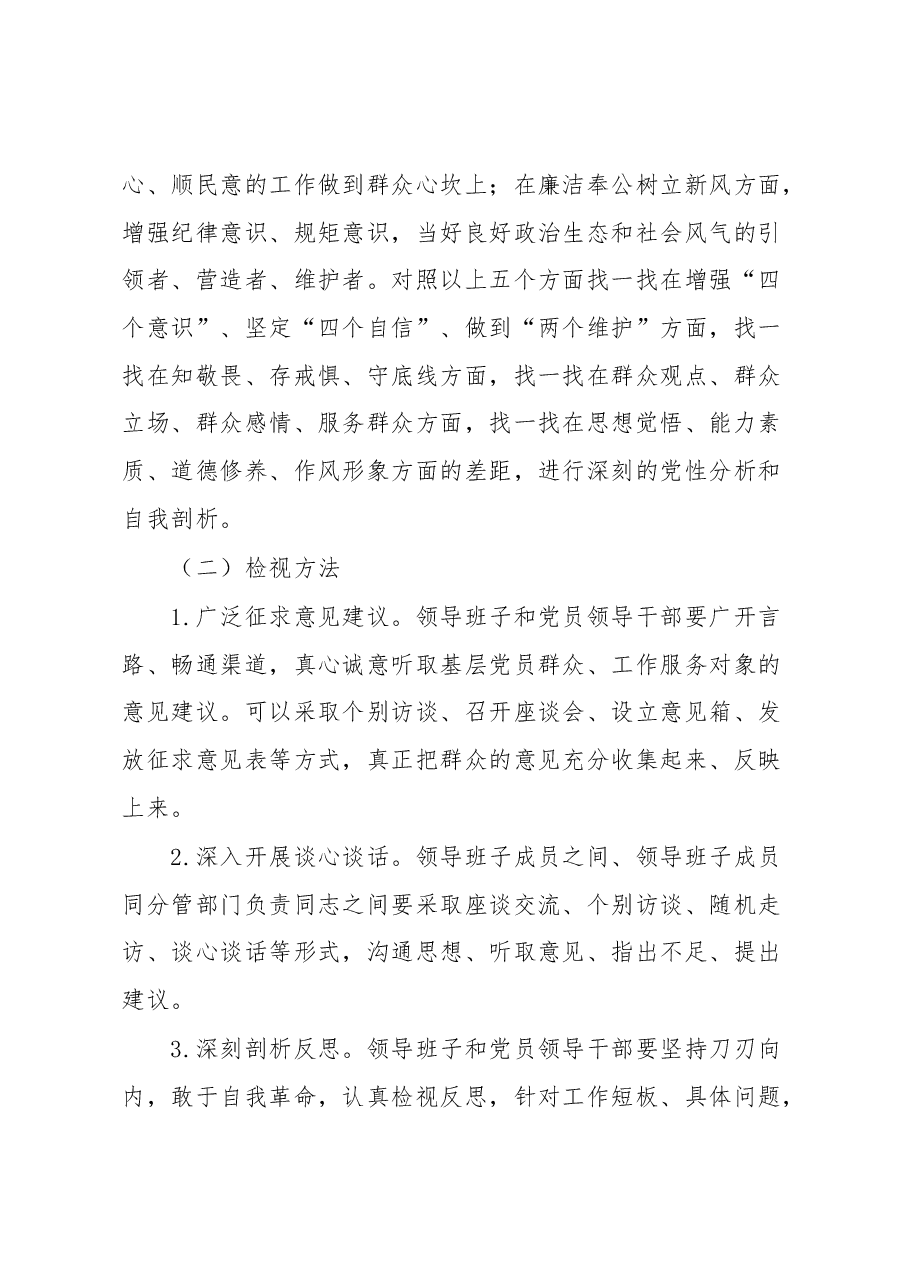 心、顺民意的工作做到群众心坎上；在廉洁奉公树立新风方面，增强纪律意识、规矩意识，当好良好政治生态和社会风气的引领者、营造者、维护者。对照以上五个方面找一找在增强“四个意识”、坚定“四个自信”、做到“两个维护”方面，找一找在知敬畏、存戒惧、守底线方面，找一找在群众观点、群众立场、群众感情、服务群众方面，找一找在思想觉悟、能力素质、道德修养、作风形象方面的差距，进行深刻的党性分析和自我剖析。

（二）检视方法

1.广泛征求意见建议。领导班子和党员领导干部要广开言路、畅通渠道，真心诚意听取基层党员群众、工作服务对象的意见建议。可以采取个别访谈、召开座谈会、设立意见箱、发放征求意见表等方式，真正把群众的意见充分收集起来、反映上来。

2.深入开展谈心谈话。领导班子成员之间、领导班子成员同分管部门负责同志之间要采取座谈交流、个别访谈、随机走访、谈心谈话等形式，沟通思想、听取意见、指出不足、提出建议。

3.深刻剖析反思。领导班子和党员领导干部要坚持刀刃向内，敢于自我革命，认真检视反思，针对工作短板、具体问题，